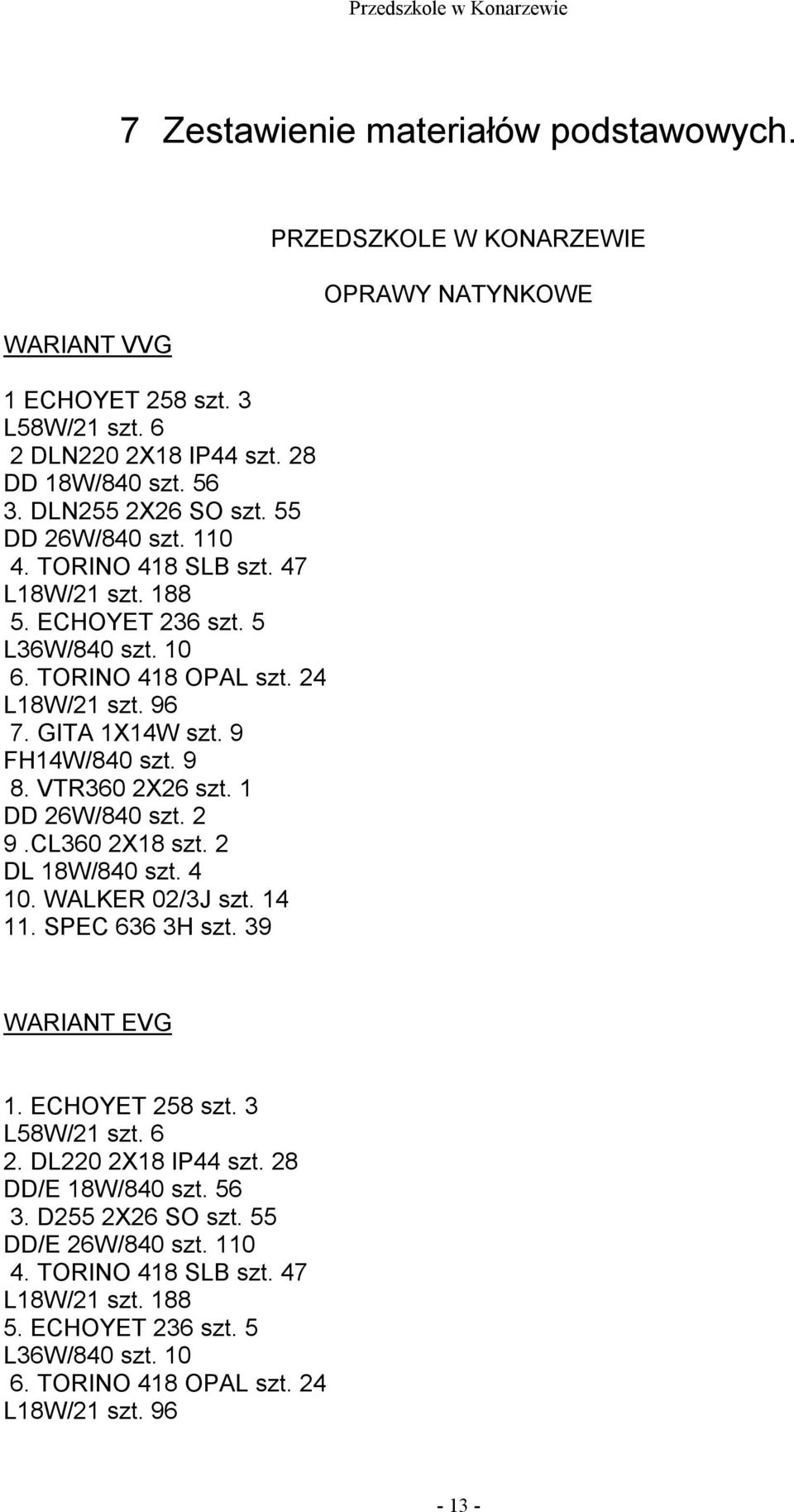 Przedszkole w Konarzewie

7 Zestawienie materiałów podstawowych.

PRZEDSZKOLE W KONARZEWIE

OPRAWY NATYNKOWE

WARIANT VVG

1 ECHOYET 258 szt. 3
L58W/21 szt. 6
2 DLN220 2X18 IP44 szt. 28
DD 18W/840 szt. 56
3. DLN255 2X26 SO szt. 55
DD 26W/840 szt. 110
4. TORINO 418 SLB szt. 47
L18W/21 szt. 188
5. ECHOYET 236 szt. 5
L36W/840 szt. 10
6. TORINO 418 OPAL szt. 24
L18W/21 szt. 96
7. GITA 1X14W szt. 9
FH14W/840 szt. 9
8. VTR360 2X26 szt. 1
DD 26W/840 szt. 2
9 .CL360 2X18 szt. 2
DL 18W/840 szt. 4
10. WALKER 02/3J szt. 14
11. SPEC 636 3H szt. 39

WARIANT EVG

1. ECHOYET 258 szt. 3
L58W/21 szt. 6
2. DL220 2X18 IP44 szt. 28
DD/E 18W/840 szt. 56
3. D255 2X26 SO szt. 55
DD/E 26W/840 szt. 110
4. TORINO 418 SLB szt. 47
L18W/21 szt. 188
5. ECHOYET 236 szt. 5
L36W/840 szt. 10
6. TORINO 418 OPAL szt. 24
L18W/21 szt. 96

- 13 -